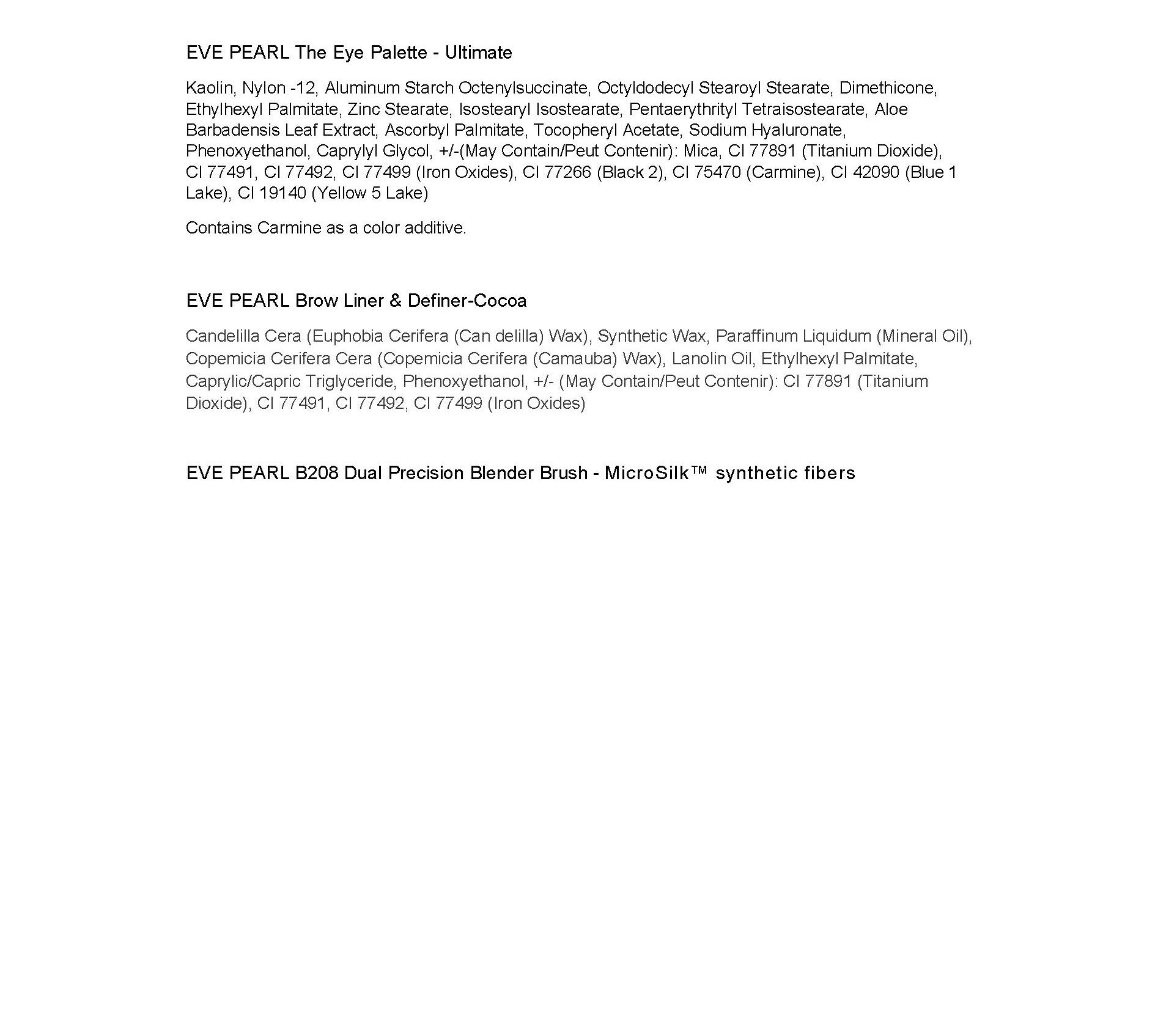 EVE PEARL The Eye Palette - Ultimate

Kaolin, Nylon -12, Aluminum Starch Octenylsuccinate, Octyldodecyl Stearoyl Stearate, Dimethicone, Ethylhexyl Palmitate, Zinc Stearate, Isostearyl Isostearate, Pentaerythrityl Tetraisostearate, Aloe Barbadensis Leaf Extract, Ascorbyl Palmitate, Tocopheryl Acetate, Sodium Hyaluronate, Phenoxyethanol, Caprylyl Glycol, +/-(May Contain/Peut Contenir): Mica, CI 77891 (Titanium Dioxide), CI 77491, CI 77492, CI 77499 (Iron Oxides), CI 77266 (Black 2), CI 75470 (Carmine), CI 42090 (Blue 1 Lake), CI 19140 (Yellow 5 Lake)

Contains Carmine as a color additive.

EVE PEARL Brow Liner & Definer-Cocoa

Candelilla Cera (Euphobia Cerifera (Can delilla) Wax), Synthetic Wax, Paraffinum Liquidum (Mineral Oil), Copemicia Cerifera Cera (Copemicia Cerifera (Camauba) Wax), Lanolin Oil, Ethylhexyl Palmitate, Caprylic/Capric Triglyceride, Phenoxyethanol, +/- (May Contain/Peut Contenir): CI 77891 (Titanium Dioxide), CI 77491, CI 77492, CI 77499 (Iron Oxides)

EVE PEARL B208 Dual Precision Blender Brush - MicroSilk™ synthetic fibers